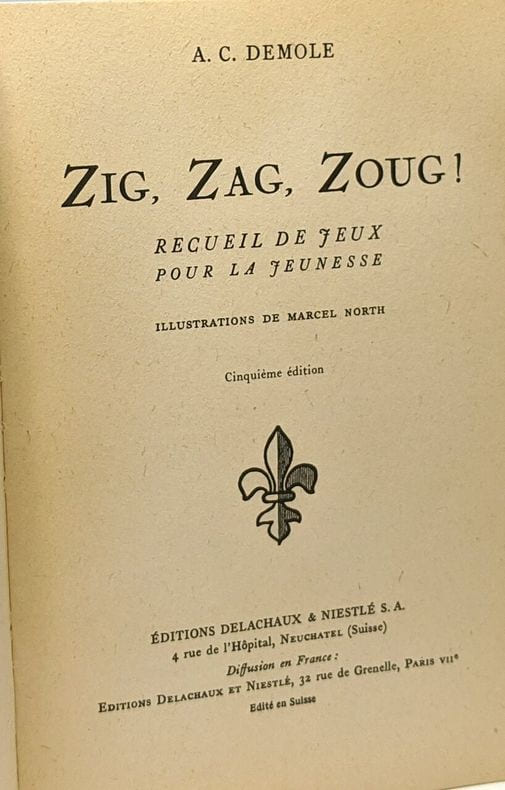 A. C. DEMOLE

ZIG, ZAG, ZOUG!

RECUEIL DE JEUX
POUR LA JEUNESSE

ILLUSTRATIONS DE MARCEL NORTH

Cinquième édition

ÉDITIONS DELACHAUX & NIESTLÉ S. A.
4 rue de l'Hôpital, NEUCHATEL (Suisse)

Diffusion en France :
EDITIONS DELACHAUX ET NIESTLÉ, 32 rue de Grenelle, PARIS VIIe

Edité en Suisse